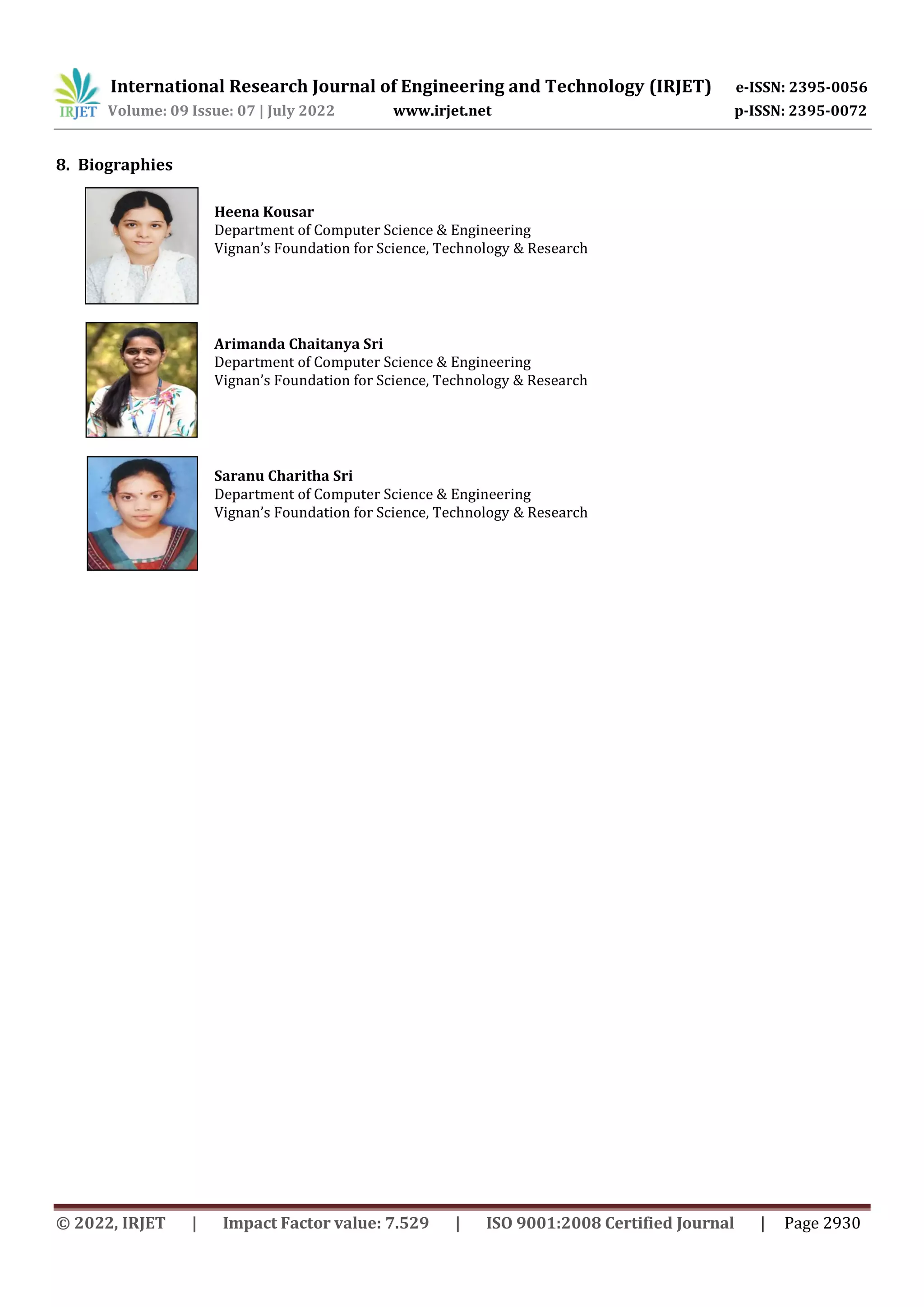 IRJET International Research Journal of Engineering and Technology (IRJET) e-ISSN: 2395-0056
Volume: 09 Issue: 07 | July 2022 www.irjet.net p-ISSN: 2395-0072

8. Biographies

Heena Kousar
Department of Computer Science & Engineering
Vignan's Foundation for Science, Technology & Research

Arimanda Chaitanya Sri
Department of Computer Science & Engineering
Vignan's Foundation for Science, Technology & Research

Saranu Charitha Sri
Department of Computer Science & Engineering
Vignan's Foundation for Science, Technology & Research

© 2022, IRJET | Impact Factor value: 7.529 | ISO 9001:2008 Certified Journal | Page 2930